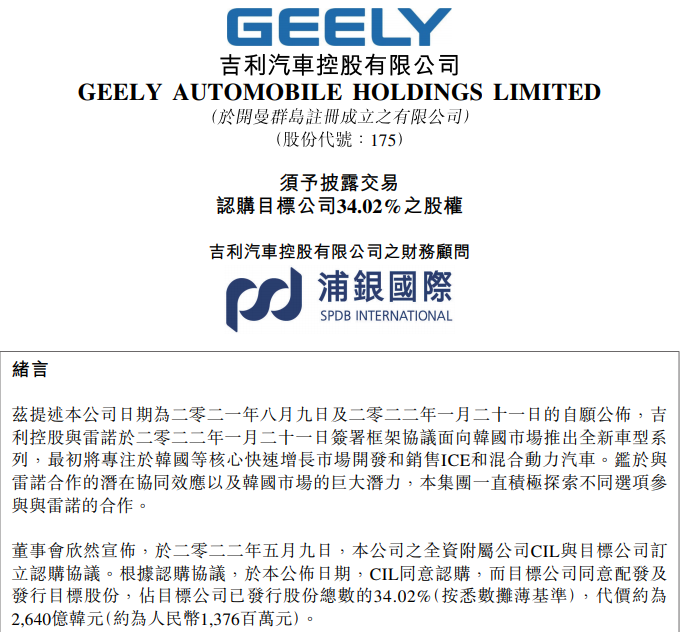 GEELY
吉利汽車控股有限公司
GEELY AUTOMOBILE HOLDINGS LIMITED
(於開曼群島註冊成立之有限公司)
(股份代號：175)

須予披露交易
認購目標公司34.02%之股權

吉利汽車控股有限公司之財務顧問
浦銀國際
SPDB INTERNATIONAL

緒言

茲提述本公司日期為二零二一年八月九日及二零二二年一月二十一日的自願公佈，吉利控股與雷諾於二零二二年一月二十一日簽署框架協議面向韓國市場推出全新車型系列，最初將專注於韓國等核心快速增長市場開發和銷售ICE和混合動力汽車。鑑於與雷諾合作的潛在協同效應以及韓國市場的巨大潛力，本集團一直積極探索不同選項參與與雷諾的合作。

董事會欣然宣佈，於二零二二年五月九日，本公司之全資附屬公司CIL與目標公司訂立認購協議。根據認購協議，於本公佈日期，CIL同意認購，而目標公司同意配發及發行目標股份，佔目標公司已發行股份總數的34.02%(按悉數攤薄基準)，代價約為2,640億韓元(約為人民幣1,376百萬元)。